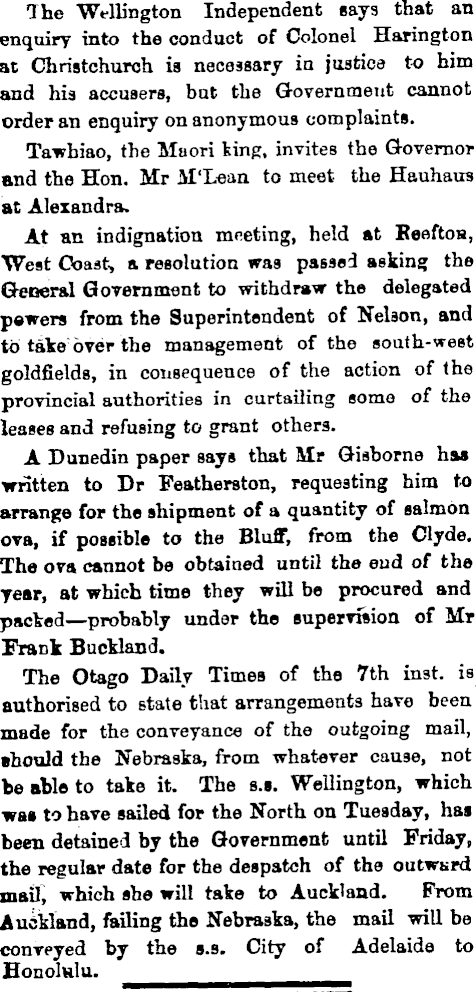 The Wellington Independent says that an enquiry into the conduct of Colonel Harington at Christchurch is necessary in justice to him and his accusers, but the Government cannot order an enquiry on anonymous complaints.

Tawhiao, the Maori king, invites the Governor and the Hon. Mr M'Lean to meet the Hauhaus at Alexandra.

At an indignation meeting, held at Reefton, West Coast, a resolution was passed asking the General Government to withdraw the delegated powers from the Superintendent of Nelson, and to take over the management of the south-west goldfields, in consequence of the action of the provincial authorities in curtailing some of the leases and refusing to grant others.

A Dunedin paper says that Mr Gisborne has written to Dr Featherston, requesting him to arrange for the shipment of a quantity of salmon ova, if possible to the Bluff, from the Clyde. The ova cannot be obtained until the end of the year, at which time they will be procured and packed—probably under the supervision of Mr Frank Buckland.

The Otago Daily Times of the 7th inst. is authorised to state that arrangements have been made for the conveyance of the outgoing mail, should the Nebraska, from whatever cause, not be able to take it. The s.s. Wellington, which was to have sailed for the North on Tuesday, has been detained by the Government until Friday, the regular date for the despatch of the outward mail, which she will take to Auckland. From Auckland, failing the Nebraska, the mail will be conveyed by the s.s. City of Adelaide to Honolulu.